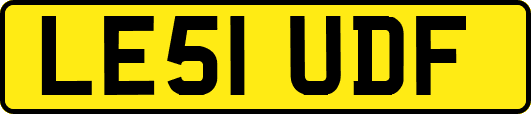 LE51 UDF